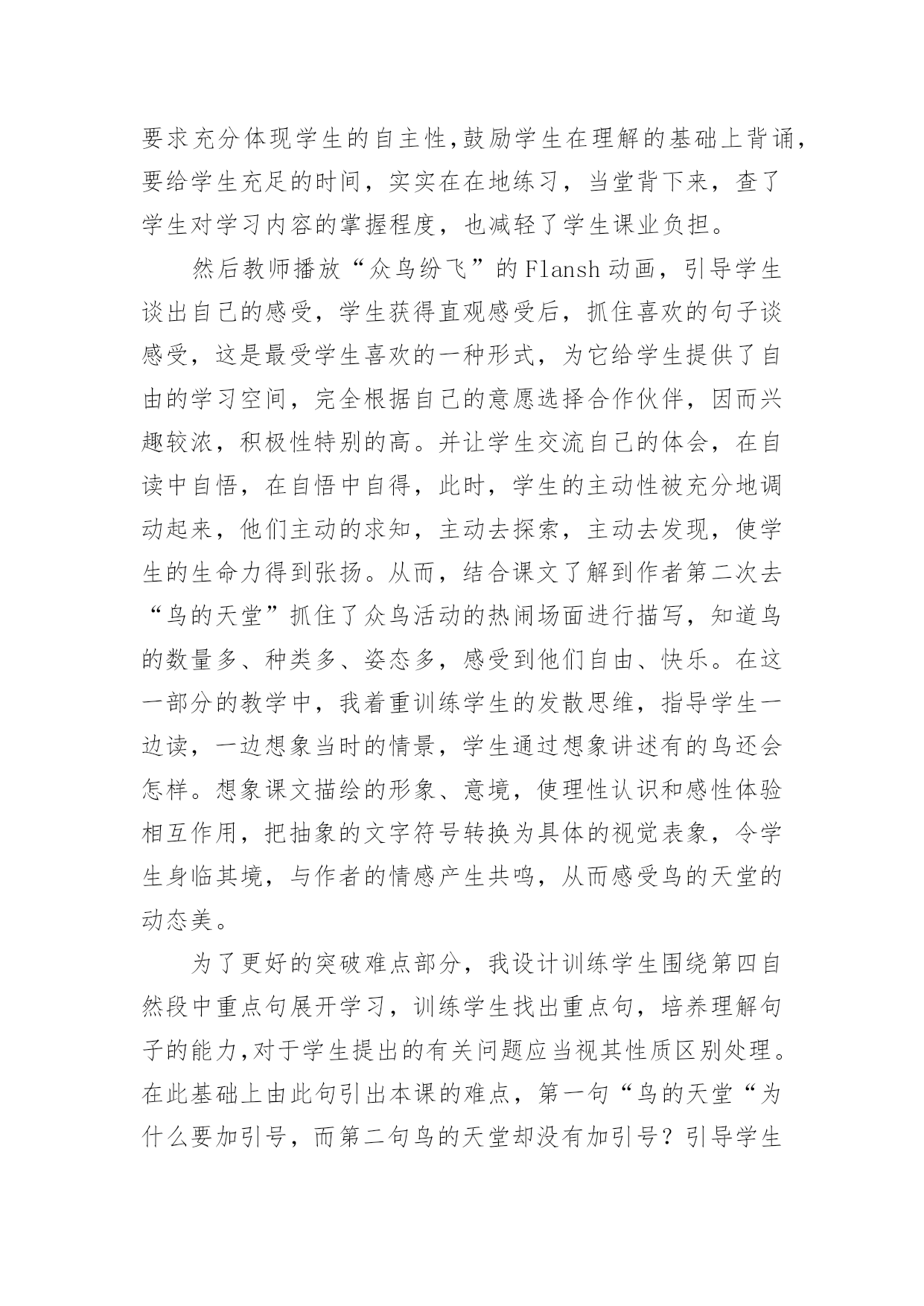 要求充分体现学生的自主性,鼓励学生在理解的基础上背诵，要给学生充足的时间，实实在在地练习，当堂背下来，查了学生对学习内容的掌握程度，也减轻了学生课业负担。

然后教师播放“众鸟纷飞”的Flansh动画，引导学生谈出自己的感受，学生获得直观感受后，抓住喜欢的句子谈感受，这是最受学生喜欢的一种形式，为它给学生提供了自由的学习空间，完全根据自己的意愿选择合作伙伴，因而兴趣较浓，积极性特别的高。并让学生交流自己的体会，在自读中自悟，在自悟中自得，此时，学生的主动性被充分地调动起来，他们主动的求知，主动去探索，主动去发现，使学生的生命力得到张扬。从而，结合课文了解到作者第二次去“鸟的天堂”抓住了众鸟活动的热闹场面进行描写，知道鸟的数量多、种类多、姿态多，感受到他们自由、快乐。在这一部分的教学中，我着重训练学生的发散思维，指导学生一边读，一边想象当时的情景，学生通过想象讲述有的鸟还会怎样。想象课文描绘的形象、意境，使理性认识和感性体验相互作用，把抽象的文字符号转换为具体的视觉表象，令学生身临其境，与作者的情感产生共鸣，从而感受鸟的天堂的动态美。

为了更好的突破难点部分，我设计训练学生围绕第四自然段中重点句展开学习，训练学生找出重点句，培养理解句子的能力,对于学生提出的有关问题应当视其性质区别处理。在此基础上由此句引出本课的难点，第一句“鸟的天堂“为什么要加引号，而第二句鸟的天堂却没有加引号？引导学生